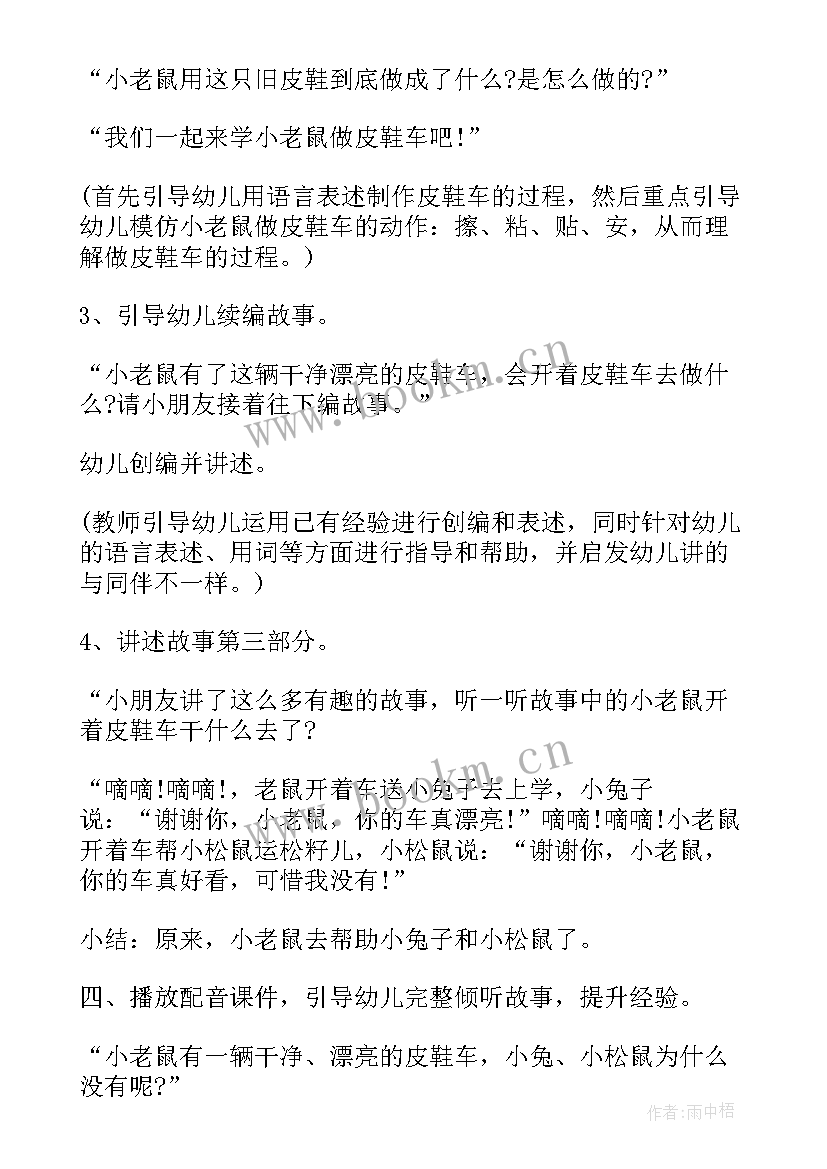 “小老鼠用这只旧皮鞋到底做成了什么?是怎么做的?”

“我们一起来学小老鼠做皮鞋车吧!”

(首先引导幼儿用语言表述制作皮鞋车的过程，然后重点引导幼儿模仿小老鼠做皮鞋车的动作：擦、粘、贴、安，从而理解做皮鞋车的过程。)

3、引导幼儿续编故事。

“小老鼠有了这辆干净漂亮的皮鞋车，会开着皮鞋车去做什么?请小朋友接着往下编故事。”

幼儿创编并讲述。

(教师引导幼儿运用已有经验进行创编和表述，同时针对幼儿的语言表述、用词等方面进行指导和帮助，并启发幼儿讲的与同伴不一样。)

4、讲述故事第三部分。

“小朋友讲了这么多有趣的故事，听一听故事中的小老鼠开着皮鞋车干什么去了?

“嘀嘀!嘀嘀!，老鼠开着车送小兔子去上学，小兔子说：“谢谢你，小老鼠，你的车真漂亮!”嘀嘀!嘀嘀!小老鼠开着车帮小松鼠运松籽儿，小松鼠说：“谢谢你，小老鼠，你的车真好看，可惜我没有!”

小结：原来，小老鼠去帮助小兔子和小松鼠了。

四、播放配音课件，引导幼儿完整倾听故事，提升经验。

“小老鼠有一辆干净、漂亮的皮鞋车，小兔、小松鼠为什么没有呢?”

www.bookm.cn

www.bookm.cn

作者:雨中梧